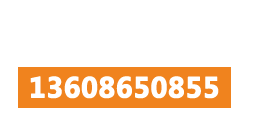 13608650855